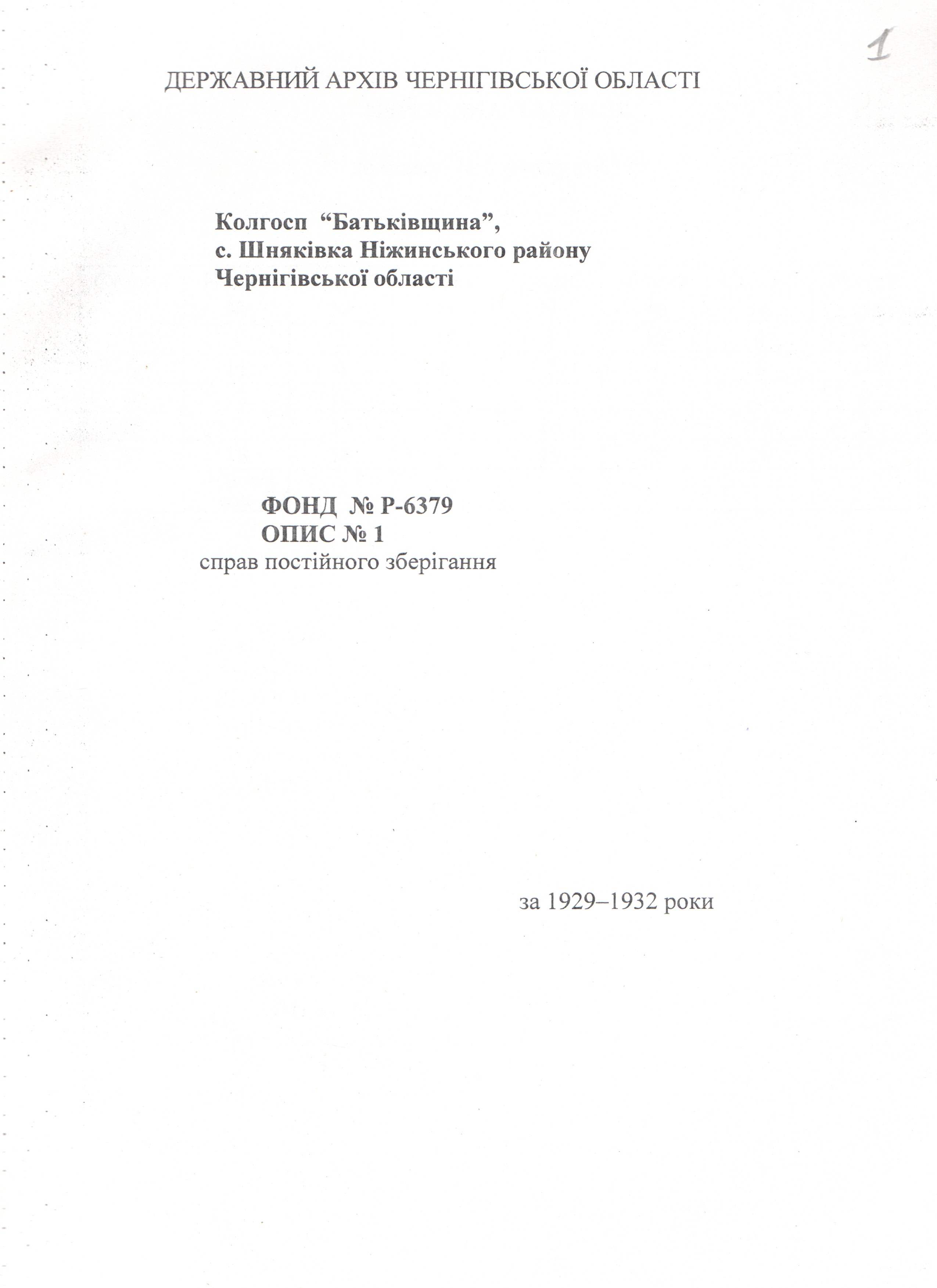 1

ДЕРЖАВНИЙ АРХІВ ЧЕРНІГІВСЬКОЇ ОБЛАСТІ

Колгосп "Батьківщина",
с. Шняківка Ніжинського району
Чернігівської області

ФОНД № Р-6379
ОПИС № 1
справ постійного зберігання

за 1929–1932 роки